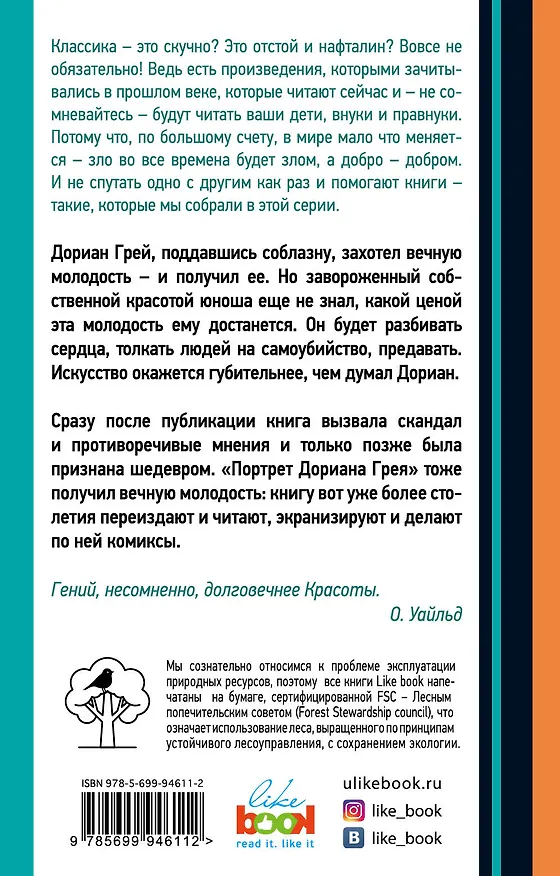 Классика – это скучно? Это отстой и нафталин? Вовсе не обязательно! Ведь есть произведения, которыми зачитывались в прошлом веке, которые читают сейчас и – не сомневайтесь – будут читать ваши дети, внуки и правнуки. Потому что, по большому счету, в мире мало что меняется – зло во все времена будет злом, а добро – добром. И не спутать одно с другим как раз и помогают книги – такие, которые мы собрали в этой серии.

Дориан Грей, поддавшись соблазну, захотел вечную молодость – и получил ее. Но завороженный собственной красотой юноша еще не знал, какой ценой эта молодость ему достанется. Он будет разбивать сердца, толкать людей на самоубийство, предавать. Искусство окажется губительнее, чем думал Дориан.

Сразу после публикации книга вызвала скандал и противоречивые мнения и только позже была признана шедевром. «Портрет Дориана Грея» тоже получил вечную молодость: книгу вот уже более столетия переиздают и читают, экранизируют и делают по ней комиксы.

Гений, несомненно, долговечнее Красоты.
О. Уайльд

Мы сознательно относимся к проблеме эксплуатации природных ресурсов, поэтому все книги Like book напечатаны на бумаге, сертифицированной FSC – Лесным попечительским советом (Forest Stewardship council), что означает использование леса, выращенного по принципам устойчивого лесоуправления, с сохранением экологии.

ISBN 978-5-699-94611-2

9 785699 946112 >

like book
read it. like it

ulikebook.ru
like_book
like_book